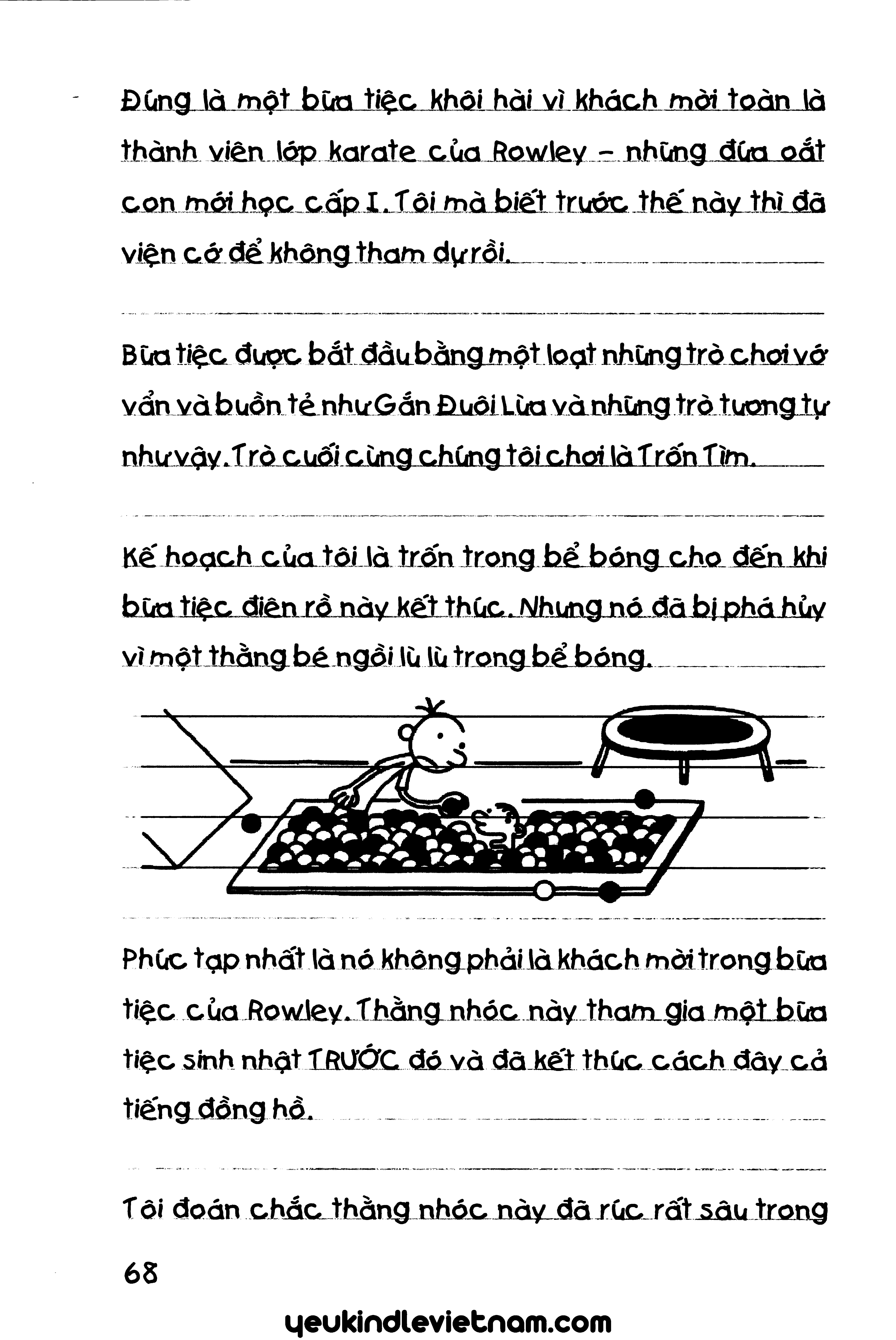 Đúng là một bữa tiệc khôi hài vì khách mời toàn là thành viên lớp karate của Rowley - những đứa oắt con mới học cấp I. Tôi mà biết trước thế này thì đã viện cớ để không tham dự rồi.

Bữa tiệc được bắt đầu bằng một loạt những trò chơi vớ vẩn và buồn tẻ như Gắn Đuôi Lừa và những trò tương tự như vậy. Trò cuối cùng chúng tôi chơi là Trốn Tìm.

Kế hoạch của tôi là trốn trong bể bóng cho đến khi bữa tiệc điên rồ này kết thúc. Nhưng nó đã bị phá hủy vì một thằng bé ngồi lù lù trong bể bóng.

Phức tạp nhất là nó không phải là khách mời trong bữa tiệc của Rowley. Thằng nhóc này tham gia một bữa tiệc sinh nhật TRƯỚC đó và đã kết thúc cách đây cả tiếng đồng hồ.

Tôi đoán chắc thằng nhóc này đã rúc rất sâu trong

68

yeukindlevietnam.com